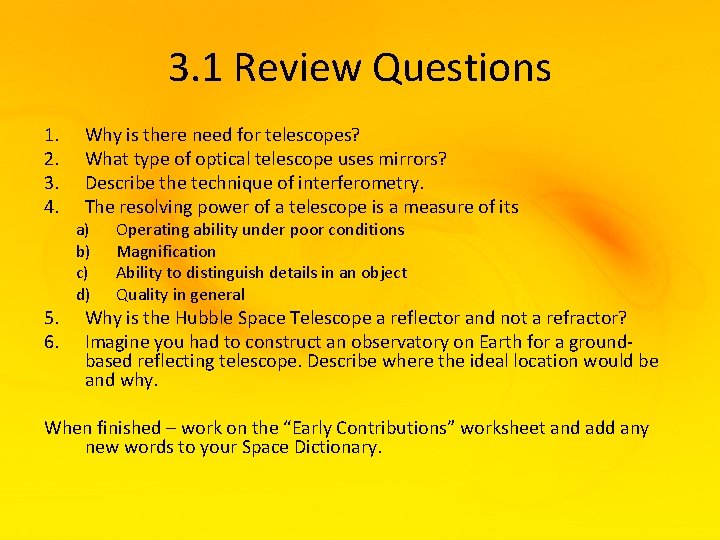 3.1 Review Questions

1. Why is there need for telescopes?
2. What type of optical telescope uses mirrors?
3. Describe the technique of interferometry.
4. The resolving power of a telescope is a measure of its
a) Operating ability under poor conditions
b) Magnification
c) Ability to distinguish details in an object
d) Quality in general
5. Why is the Hubble Space Telescope a reflector and not a refractor?
6. Imagine you had to construct an observatory on Earth for a ground-based reflecting telescope. Describe where the ideal location would be and why.

When finished – work on the "Early Contributions" worksheet and add any new words to your Space Dictionary.